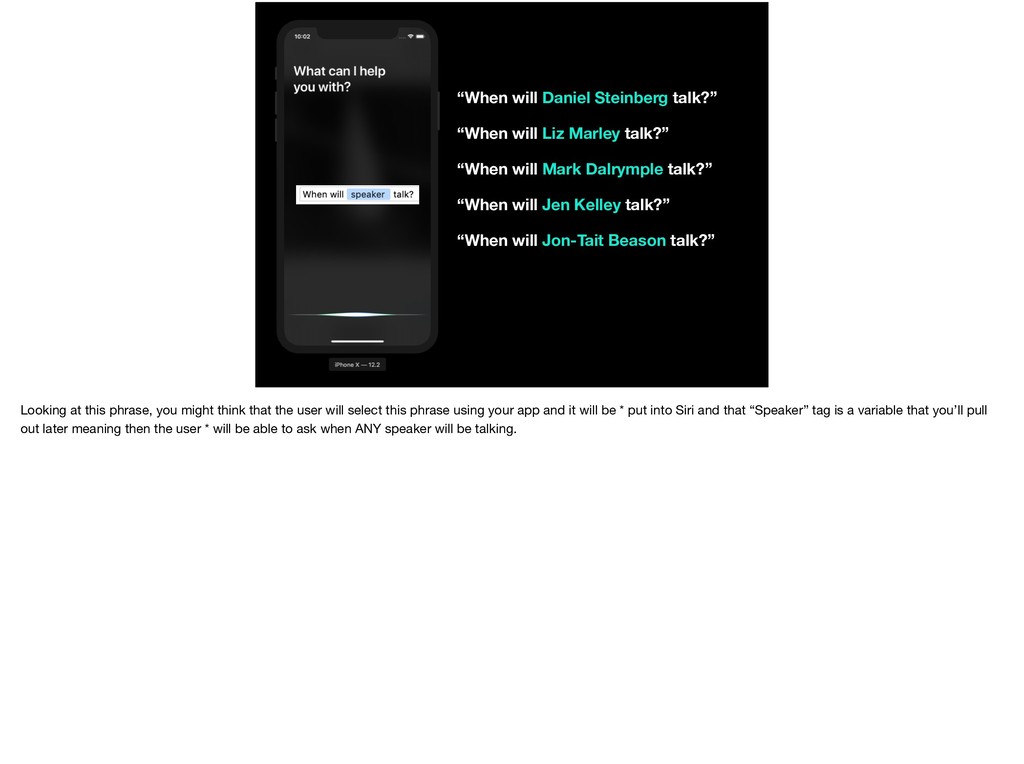 10:02

What can I help you with?

When will speaker talk?

iPhone X — 12.2

"When will Daniel Steinberg talk?"

"When will Liz Marley talk?"

"When will Mark Dalrymple talk?"

"When will Jen Kelley talk?"

"When will Jon-Tait Beason talk?"

Looking at this phrase, you might think that the user will select this phrase using your app and it will be * put into Siri and that "Speaker" tag is a variable that you'll pull out later meaning then the user * will be able to ask when ANY speaker will be talking.